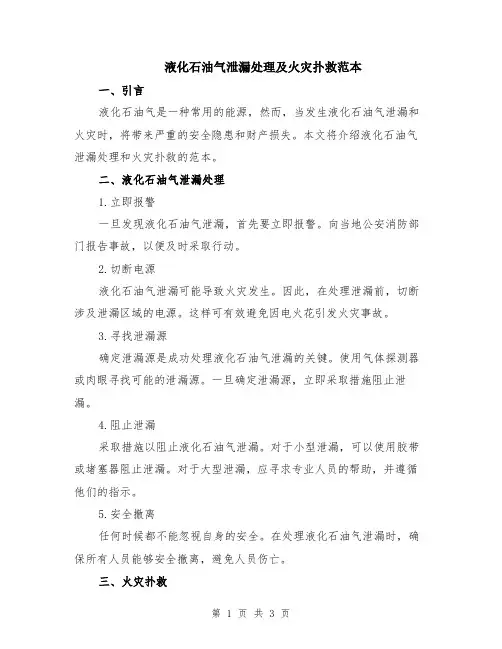 液化石油气泄漏处理及火灾扑救范本

一、引言

液化石油气是一种常用的能源，然而，当发生液化石油气泄漏和火灾时，将带来严重的安全隐患和财产损失。本文将介绍液化石油气泄漏处理和火灾扑救的范本。

二、液化石油气泄漏处理

1. 立即报警

一旦发现液化石油气泄漏，首先要立即报警。向当地公安消防部门报告事故，以便及时采取行动。

2. 切断电源

液化石油气泄漏可能导致火灾发生。因此，在处理泄漏前，切断涉及泄漏区域的电源。这样可有效避免因电火花引发火灾事故。

3. 寻找泄漏源

确定泄漏源是成功处理液化石油气泄漏的关键。使用气体探测器或肉眼寻找可能的泄漏源。一旦确定泄漏源，立即采取措施阻止泄漏。

4. 阻止泄漏

采取措施以阻止液化石油气泄漏。对于小型泄漏，可以使用胶带或堵塞器阻止泄漏。对于大型泄漏，应寻求专业人员的帮助，并遵循他们的指示。

5. 安全撤离

任何时候都不能忽视自身的安全。在处理液化石油气泄漏时，确保所有人员能够安全撤离，避免人员伤亡。

三、火灾扑救

第 1 页 共 3 页